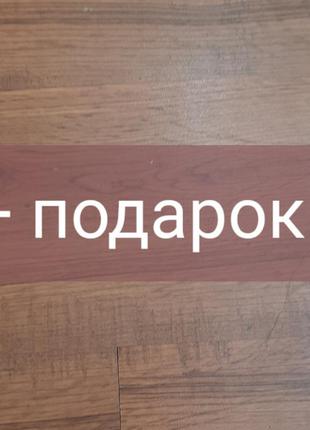 - подарок